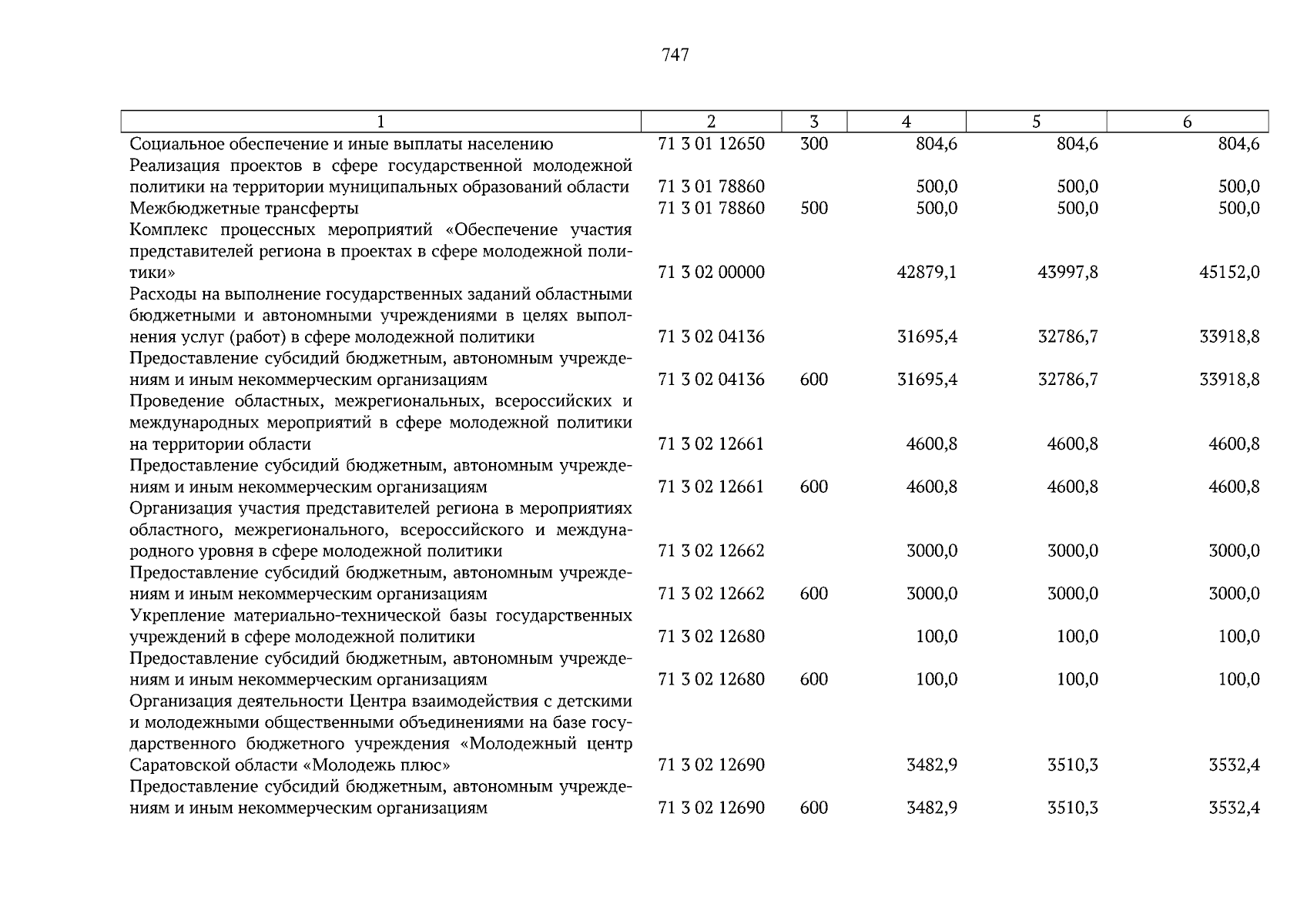 747

| 1 | 2 | 3 | 4 | 5 | 6 |
|---|---|---|---|---|---|
| Социальное обеспечение и иные выплаты населению | 71 3 01 12650 | 300 | 804,6 | 804,6 | 804,6 |
| Реализация проектов в сфере государственной молодежной политики на территории муниципальных образований области | 71 3 01 78860 | | 500,0 | 500,0 | 500,0 |
| Межбюджетные трансферты | 71 3 01 78860 | 500 | 500,0 | 500,0 | 500,0 |
| Комплекс процессных мероприятий «Обеспечение участия представителей региона в проектах в сфере молодежной политики» | 71 3 02 00000 | | 42879,1 | 43997,8 | 45152,0 |
| Расходы на выполнение государственных заданий областными бюджетными и автономными учреждениями в целях выполнения услуг (работ) в сфере молодежной политики | 71 3 02 04136 | | 31695,4 | 32786,7 | 33918,8 |
| Предоставление субсидий бюджетным, автономным учреждениям и иным некоммерческим организациям | 71 3 02 04136 | 600 | 31695,4 | 32786,7 | 33918,8 |
| Проведение областных, межрегиональных, всероссийских и международных мероприятий в сфере молодежной политики на территории области | 71 3 02 12661 | | 4600,8 | 4600,8 | 4600,8 |
| Предоставление субсидий бюджетным, автономным учреждениям и иным некоммерческим организациям | 71 3 02 12661 | 600 | 4600,8 | 4600,8 | 4600,8 |
| Организация участия представителей региона в мероприятиях областного, межрегионального, всероссийского и международного уровня в сфере молодежной политики | 71 3 02 12662 | | 3000,0 | 3000,0 | 3000,0 |
| Предоставление субсидий бюджетным, автономным учреждениям и иным некоммерческим организациям | 71 3 02 12662 | 600 | 3000,0 | 3000,0 | 3000,0 |
| Укрепление материально-технической базы государственных учреждений в сфере молодежной политики | 71 3 02 12680 | | 100,0 | 100,0 | 100,0 |
| Предоставление субсидий бюджетным, автономным учреждениям и иным некоммерческим организациям | 71 3 02 12680 | 600 | 100,0 | 100,0 | 100,0 |
| Организация деятельности Центра взаимодействия с детскими и молодежными общественными объединениями на базе государственного бюджетного учреждения «Молодежный центр Саратовской области «Молодежь плюс» | 71 3 02 12690 | | 3482,9 | 3510,3 | 3532,4 |
| Предоставление субсидий бюджетным, автономным учреждениям и иным некоммерческим организациям | 71 3 02 12690 | 600 | 3482,9 | 3510,3 | 3532,4 |